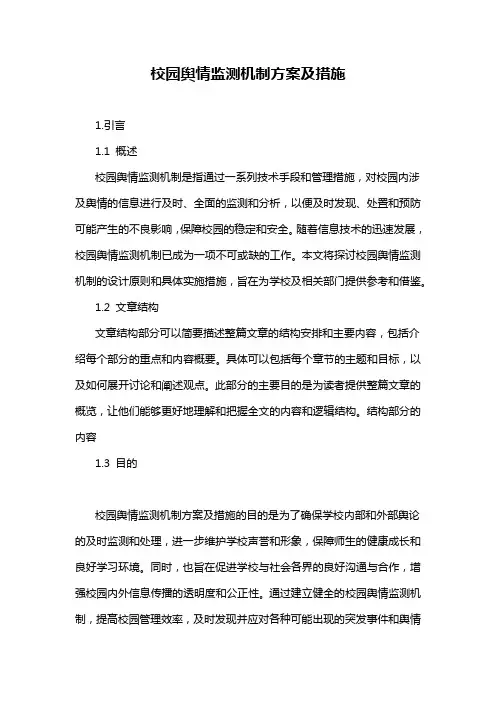 校园舆情监测机制方案及措施

1.引言

1.1 概述

校园舆情监测机制是指通过一系列技术手段和管理措施，对校园内涉及舆情的信息进行及时、全面的监测和分析，以便及时发现、处置和预防可能产生的不良影响，保障校园的稳定和安全。随着信息技术的迅速发展，校园舆情监测机制已成为一项不可或缺的工作。本文将探讨校园舆情监测机制的设计原则和具体实施措施，旨在为学校及相关部门提供参考和借鉴。

1.2 文章结构

文章结构部分可以简要描述整篇文章的结构安排和主要内容，包括介绍每个部分的重点和内容概要。具体可以包括每个章节的主题和目标，以及如何展开讨论和阐述观点。此部分的主要目的是为读者提供整篇文章的概览，让他们能够更好地理解和把握全文的内容和逻辑结构。结构部分的内容

1.3 目的

校园舆情监测机制方案及措施的目的是为了确保学校内部和外部舆论的及时监测和处理，进一步维护学校声誉和形象，保障师生的健康成长和良好学习环境。同时，也旨在促进学校与社会各界的良好沟通与合作，增强校园内外信息传播的透明度和公正性。通过建立健全的校园舆情监测机制，提高校园管理效率，及时发现并应对各种可能出现的突发事件和舆情